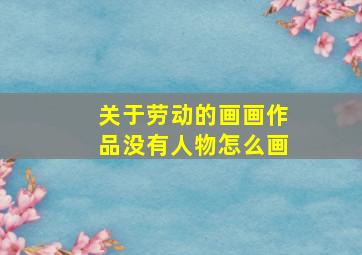 关于劳动的画画作品没有人物怎么画